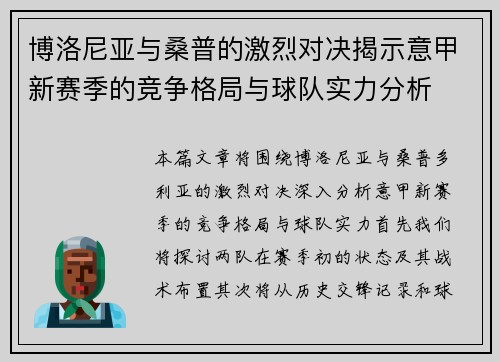 博洛尼亚与桑普的激烈对决揭示意甲新赛季的竞争格局与球队实力分析

本篇文章将围绕博洛尼亚与桑普多利亚的激烈对决深入分析意甲新赛季的竞争格局与球队实力首先我们将探讨两队在赛季初的状态及其战术布置其次将从历史交锋记录和球